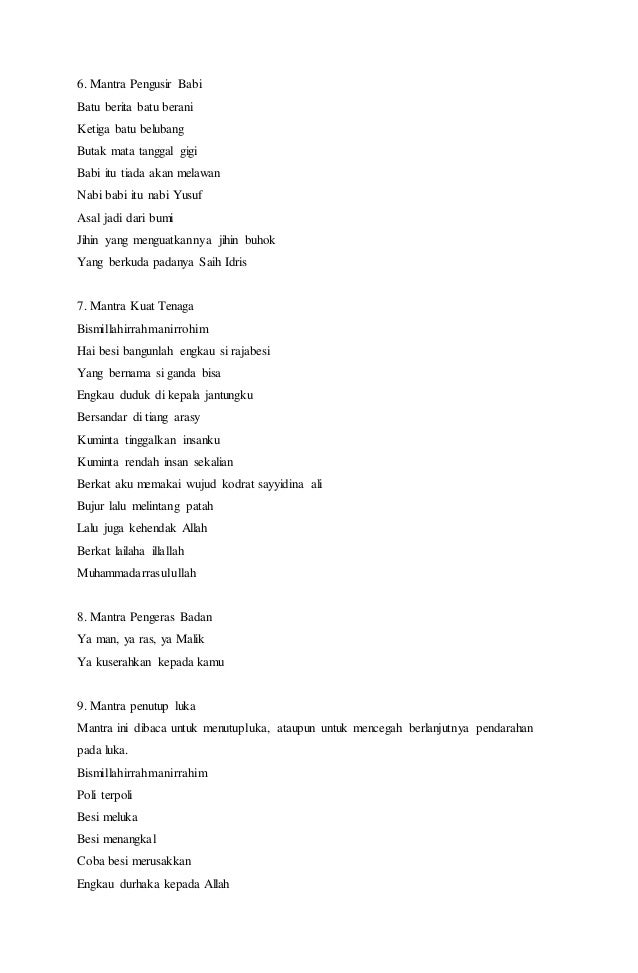 6. Mantra Pengusir Babi
Batu berita batu berani
Ketiga batu belubang
Butak mata tanggal gigi
Babi itu tiada akan melawan
Nabi babi itu nabi Yusuf
Asal jadi dari bumi
Jihin yang menguatkannya jihin buhok
Yang berkuda padanya Saih Idris

7. Mantra Kuat Tenaga
Bismillahirrahmanirrohim
Hai besi bangunlah engkau si rajabesi
Yang bernama si ganda bisa
Engkau duduk di kepala jantungku
Bersandar di tiang arasy
Kuminta tinggalkan insanku
Kuminta rendah insan sekalian
Berkat aku memakai wujud kodrat sayyidina ali
Bujur lalu melintang patah
Lalu juga kehendak Allah
Berkat lailaha illallah
Muhammadarrasulullah

8. Mantra Pengeras Badan
Ya man, ya ras, ya Malik
Ya kuserahkan kepada kamu

9. Mantra penutup luka
Mantra ini dibaca untuk menutupluka, ataupun untuk mencegah berlanjutnya pendarahan pada luka.
Bismillahirrahmanirrahim
Poli terpoli
Besi meluka
Besi menangkal
Coba besi merusakkan
Engkau durhaka kepada Allah